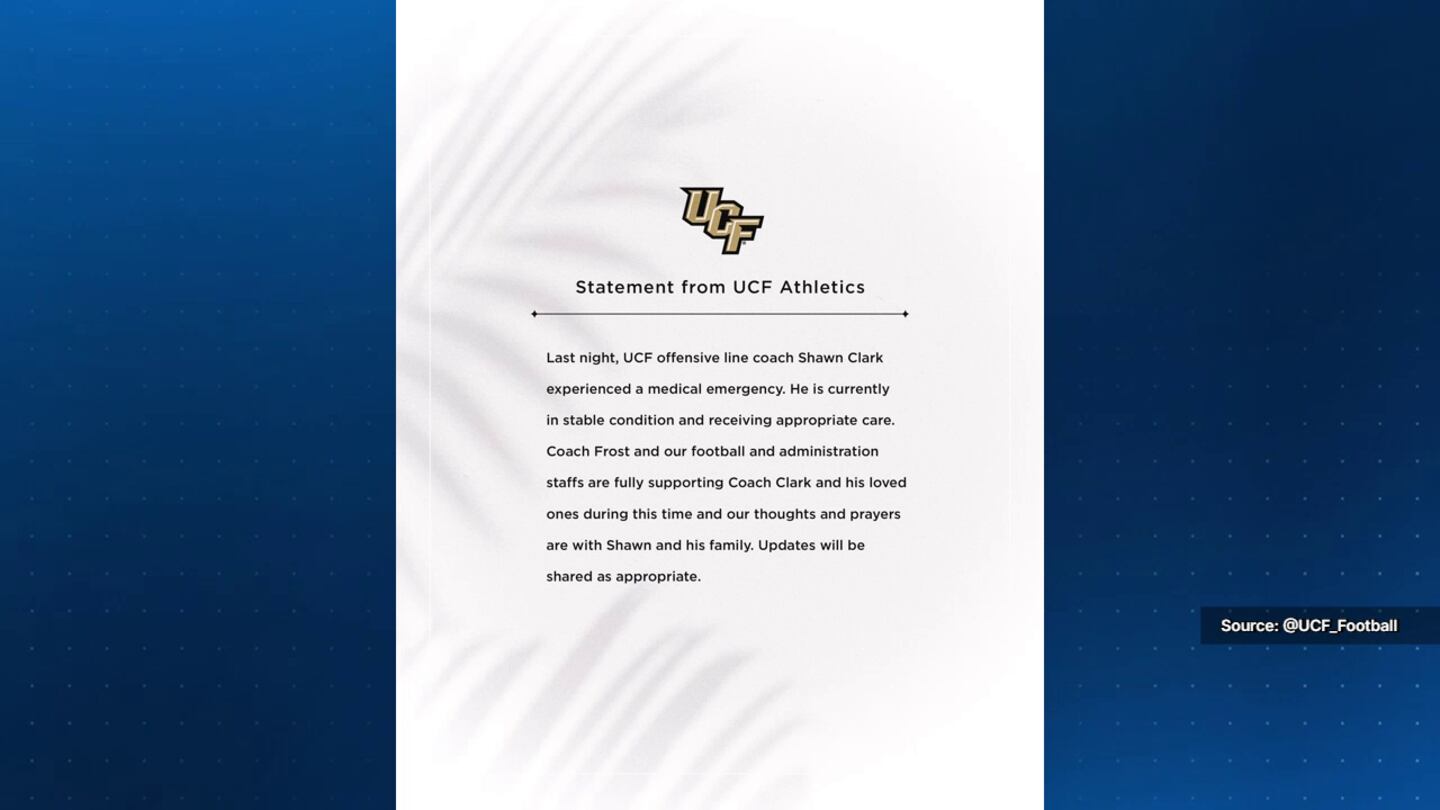 UCF

Statement from UCF Athletics

Last night, UCF offensive line coach Shawn Clark experienced a medical emergency. He is currently in stable condition and receiving appropriate care. Coach Frost and our football and administration staffs are fully supporting Coach Clark and his loved ones during this time and our thoughts and prayers are with Shawn and his family. Updates will be shared as appropriate.

Source: @UCF_Football